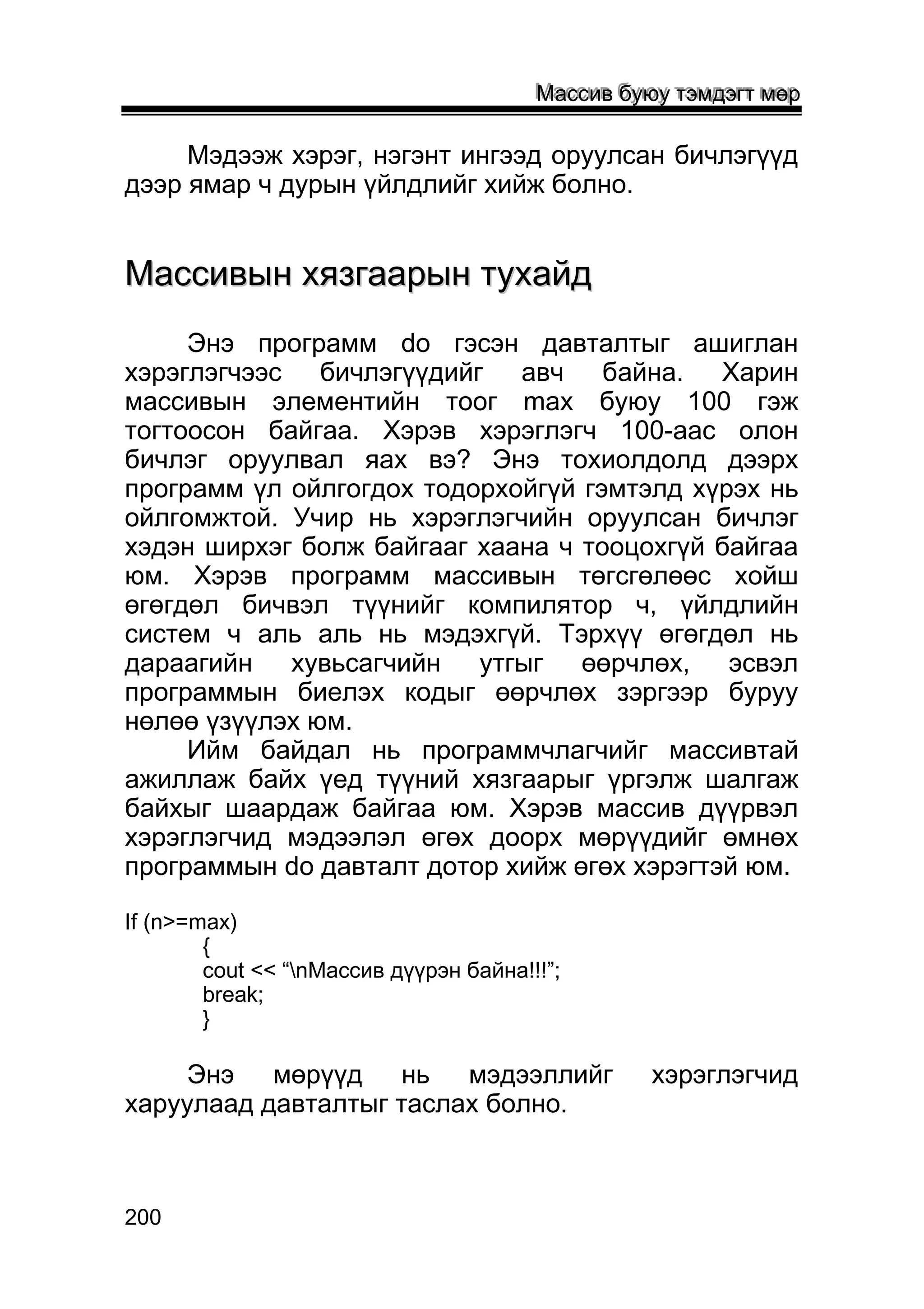 Массив буюу тэмдэгт мөр

Мэдээж хэрэг, нэгэнт ингээд оруулсан бичлэгүүд дээр ямар ч дурын үйлдлийг хийж болно.

Массивын хязгаарын тухайд

Энэ программ do гэсэн давталтыг ашиглан хэрэглэгчээс бичлэгүүдийг авч байна. Харин массивын элементийн тоог max буюу 100 гэж тогтоосон байгаа. Хэрэв хэрэглэгч 100-аас олон бичлэг оруулвал яах вэ? Энэ тохиолдолд дээрх программ үл ойлгогдох тодорхойгүй гэмтэлд хүрэх нь ойлгомжтой. Учир нь хэрэглэгчийн оруулсан бичлэг хэдэн ширхэг болж байгааг хаана ч тооцохгүй байгаа юм. Хэрэв программ массивын төгсгөлөөс хойш өгөгдөл бичвэл түүнийг компилятор ч, үйлдлийн систем ч аль аль нь мэдэхгүй. Тэрхүү өгөгдөл нь дараагийн хувьсагчийн утгыг өөрчлөх, эсвэл программын биелэх кодыг өөрчлөх зэргээр буруу нөлөө үзүүлэх юм.

Ийм байдал нь программчлагчийг массивтай ажиллаж байх үед түүний хязгаарыг үргэлж шалгаж байхыг шаардаж байгаа юм. Хэрэв массив дүүрвэл хэрэглэгчид мэдээлэл өгөх доорх мөрүүдийг өмнөх программын do давталт дотор хийж өгөх хэрэгтэй юм.

If (n>=max)
{
cout << “\nМассив дүүрэн байна!!!”;
break;
}

Энэ мөрүүд нь мэдээллийг хэрэглэгчид харуулаад давталтыг таслах болно.

200